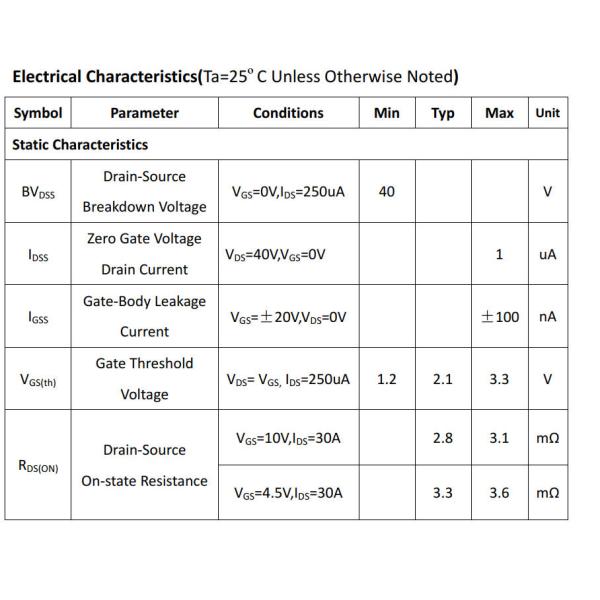 Electrical Characteristics(Ta=25° C Unless Otherwise Noted)

| Symbol | Parameter | Conditions | Min | Typ | Max | Unit |
|---|---|---|---|---|---|---|
| Static Characteristics | | | | | | |
| $BV_{DSS}$ | Drain-Source Breakdown Voltage | $V_{GS}$=0V,$I_{DS}$=250uA | 40 | | | V |
| $I_{DSS}$ | Zero Gate Voltage Drain Current | $V_{DS}$=40V,$V_{GS}$=0V | | | 1 | uA |
| $I_{GSS}$ | Gate-Body Leakage Current | $V_{GS}$=±20V,$V_{DS}$=0V | | | ±100 | nA |
| $V_{GS(th)}$ | Gate Threshold Voltage | $V_{DS}$= $V_{GS,}$ $I_{DS}$=250uA | 1.2 | 2.1 | 3.3 | V |
| $R_{DS(ON)}$ | Drain-Source On-state Resistance | $V_{GS}$=10V,$I_{DS}$=30A | | 2.8 | 3.1 | mΩ |
| | | $V_{GS}$=4.5V,$I_{DS}$=30A | | 3.3 | 3.6 | mΩ |